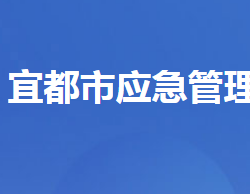 宜都市应急管理